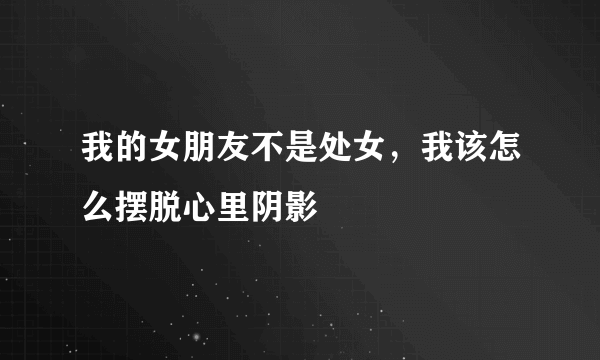 我的女朋友不是处女，我该怎么摆脱心里阴影